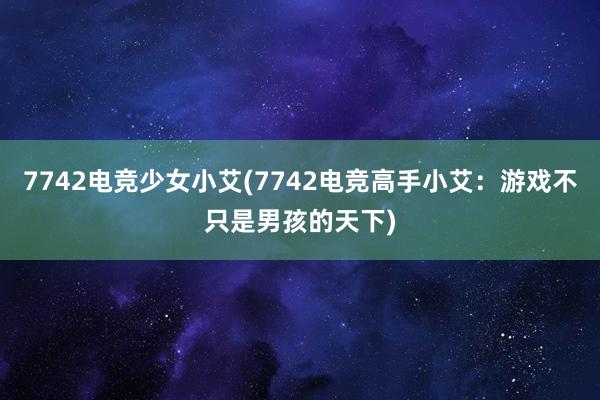 7742电竞少女小艾(7742电竞高手小艾：游戏不只是男孩的天下)